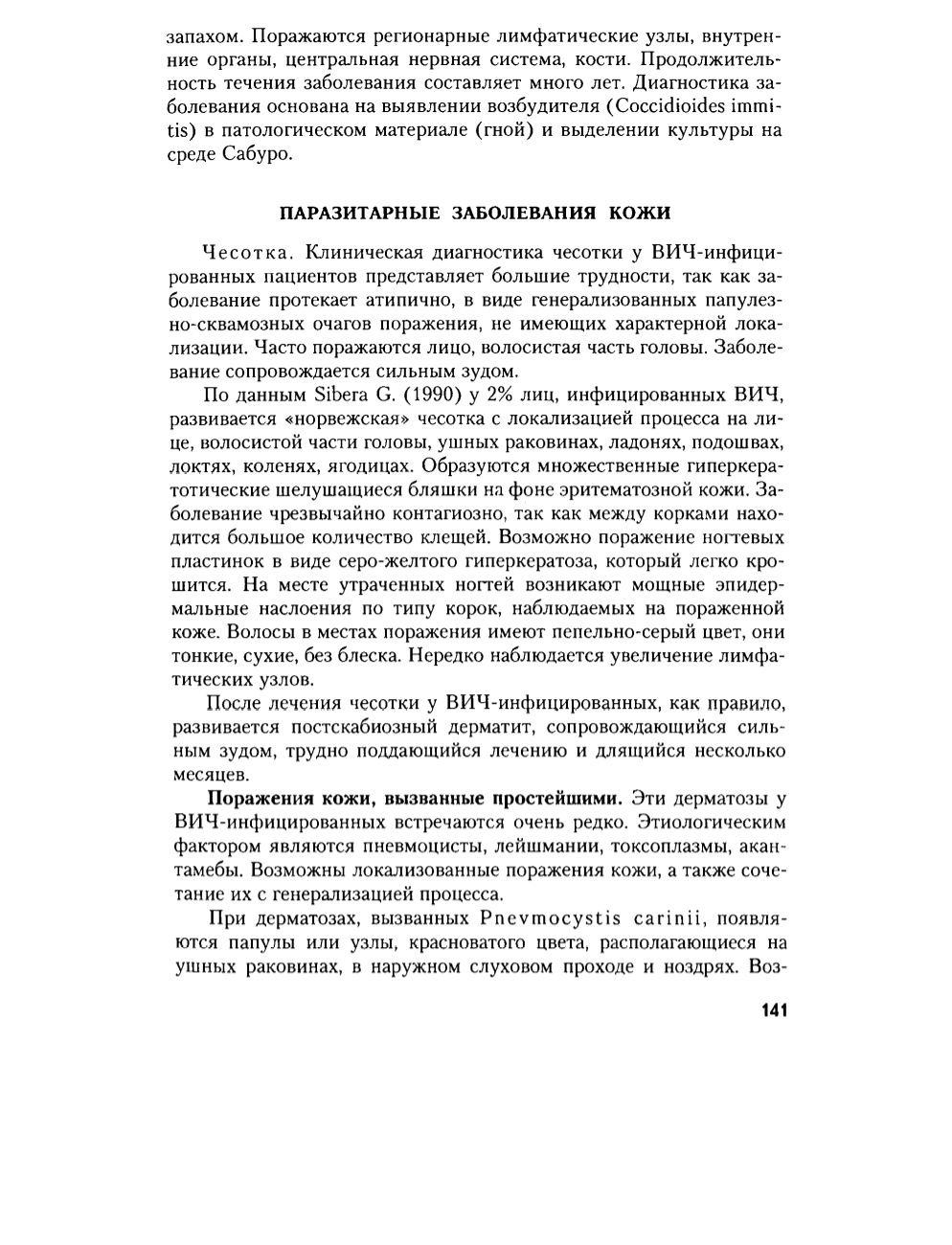 запахом. Поражаются регионарные лимфатические узлы, внутренние органы, центральная нервная система, кости. Продолжительность течения заболевания составляет много лет. Диагностика заболевания основана на выявлении возбудителя (Coccidioides immitis) в патологическом материале (гной) и выделении культуры на среде Сабуро.

ПАРАЗИТАРНЫЕ ЗАБОЛЕВАНИЯ КОЖИ

Чесотка. Клиническая диагностика чесотки у ВИЧ-инфицированных пациентов представляет большие трудности, так как заболевание протекает атипично, в виде генерализованных папулезно-сквамозных очагов поражения, не имеющих характерной локализации. Часто поражаются лицо, волосистая часть головы. Заболевание сопровождается сильным зудом.

По данным Sibera G. (1990) у 2% лиц, инфицированных ВИЧ, развивается «норвежская» чесотка с локализацией процесса на лице, волосистой части головы, ушных раковинах, ладонях, подошвах, локтях, коленях, ягодицах. Образуются множественные гиперкератотические шелушащиеся бляшки на фоне эритематозной кожи. Заболевание чрезвычайно контагиозно, так как между корками находится большое количество клещей. Возможно поражение ногтевых пластинок в виде серо-желтого гиперкератоза, который легко крошится. На месте утраченных ногтей возникают мощные эпидермальные наслоения по типу корок, наблюдаемых на пораженной коже. Волосы в местах поражения имеют пепельно-серый цвет, они тонкие, сухие, без блеска. Нередко наблюдается увеличение лимфатических узлов.

После лечения чесотки у ВИЧ-инфицированных, как правило, развивается постскабиозный дерматит, сопровождающийся сильным зудом, трудно поддающийся лечению и длящийся несколько месяцев.

Поражения кожи, вызванные простейшими. Эти дерматозы у ВИЧ-инфицированных встречаются очень редко. Этиологическим фактором являются пневмоцисты, лейшмании, токсоплазмы, акантамебы. Возможны локализованные поражения кожи, а также сочетание их с генерализацией процесса.

При дерматозах, вызванных Pnevmocystis carinii, появляются папулы или узлы, красноватого цвета, располагающиеся на ушных раковинах, в наружном слуховом проходе и ноздрях. Воз-

141